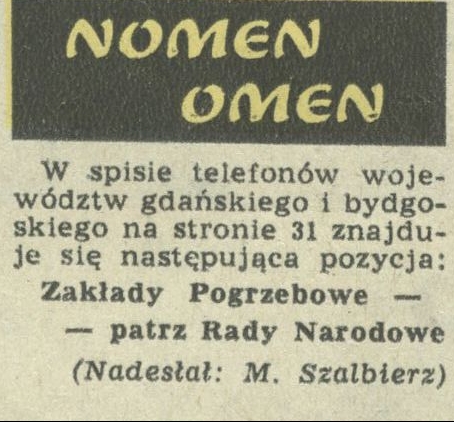 NOMEN
OMEN

W spisie telefonów województw gdańskiego i bydgoskiego na stronie 31 znajduje się następująca pozycja:

Zakłady Pogrzebowe —
— patrz Rady Narodowe

(Nadesłał: M. Szalbierz)